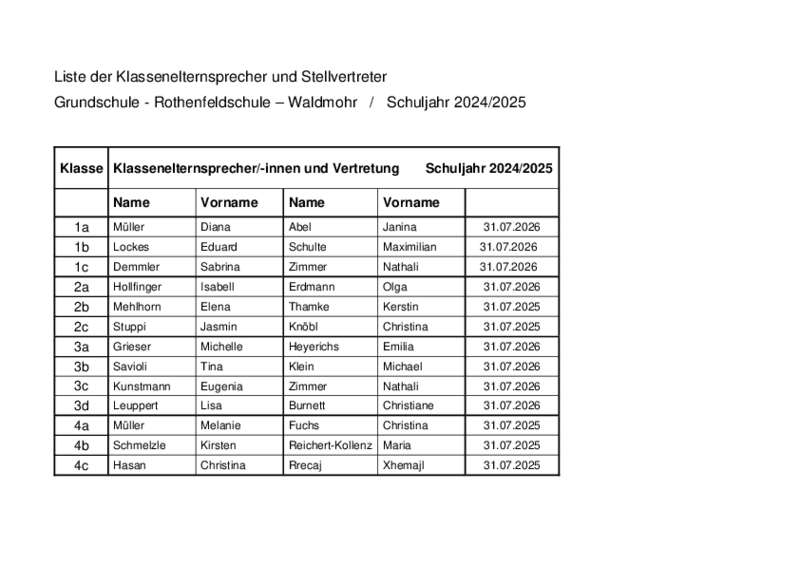 Liste der Klassenelternsprecher und Stellvertreter

Grundschule - Rothenfeldschule – Waldmohr / Schuljahr 2024/2025

| Klasse | Klassenelternsprecher/-innen und Vertretung | | | | Schuljahr 2024/2025 |
|---|---|---|---|---|---|
| | Name | Vorname | Name | Vorname | |
| 1a | Müller | Diana | Abel | Janina | 31.07.2026 |
| 1b | Lockes | Eduard | Schulte | Maximilian | 31.07.2026 |
| 1c | Demmler | Sabrina | Zimmer | Nathali | 31.07.2026 |
| 2a | Hollfinger | Isabell | Erdmann | Olga | 31.07.2026 |
| 2b | Mehlhorn | Elena | Thamke | Kerstin | 31.07.2025 |
| 2c | Stuppi | Jasmin | Knöbl | Christina | 31.07.2025 |
| 3a | Grieser | Michelle | Heyerichs | Emilia | 31.07.2026 |
| 3b | Savioli | Tina | Klein | Michael | 31.07.2026 |
| 3c | Kunstmann | Eugenia | Zimmer | Nathali | 31.07.2026 |
| 3d | Leuppert | Lisa | Burnett | Christiane | 31.07.2026 |
| 4a | Müller | Melanie | Fuchs | Christina | 31.07.2025 |
| 4b | Schmelzle | Kirsten | Reichert-Kollenz | Maria | 31.07.2025 |
| 4c | Hasan | Christina | Rrecaj | Xhemajl | 31.07.2025 |